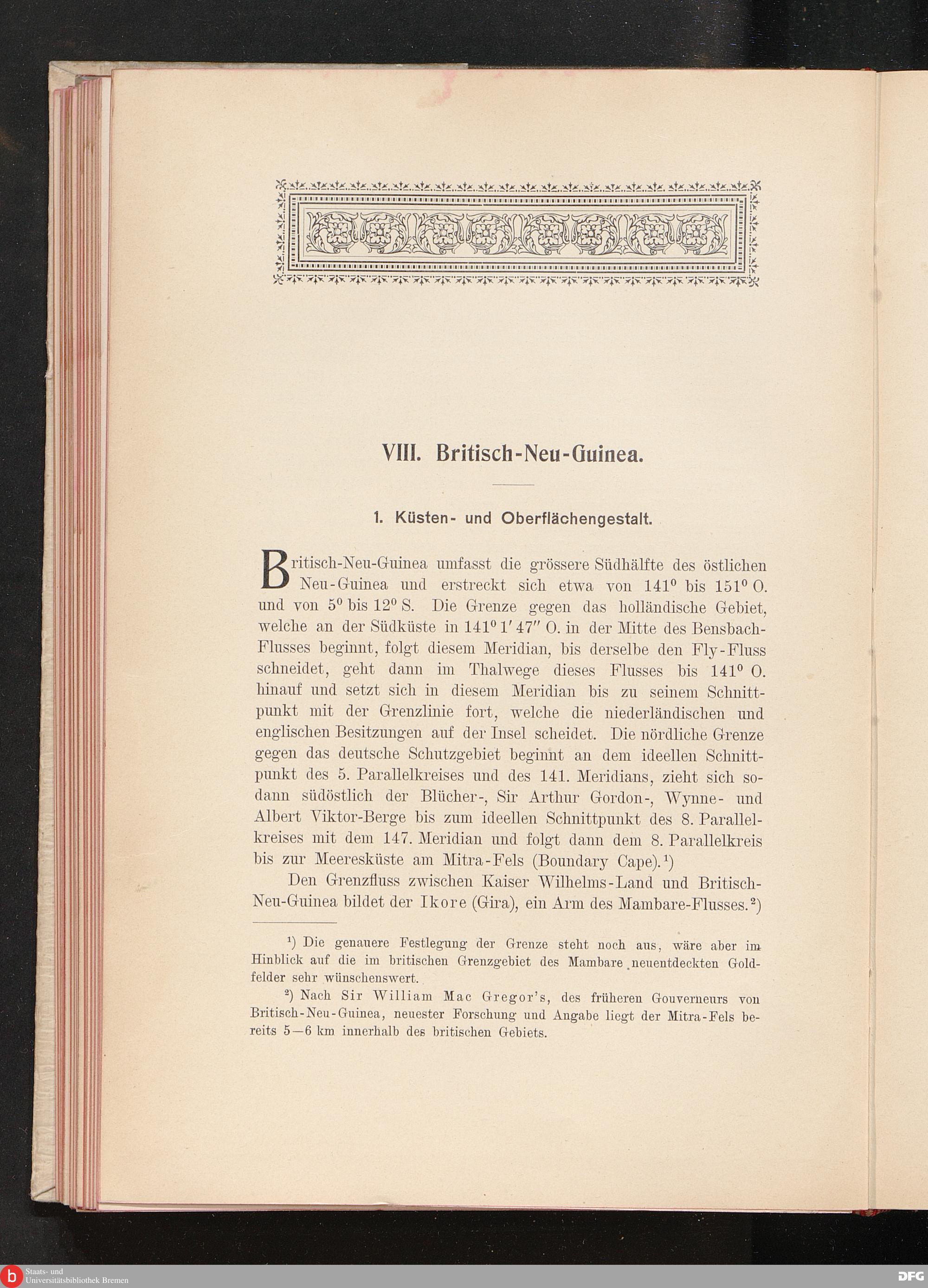 VIII. Britisch-Neu-Guinea.

1. Küsten- und Oberflächengestalt.

Britisch-Neu-Guinea umfasst die grössere Südhälfte des östlichen Neu-Guinea und erstreckt sich etwa von $141^0$ bis $151^0$ O. und von $5^0$ bis $12^0$ S. Die Grenze gegen das holländische Gebiet, welche an der Südküste in $141^0 1' 47''$ O. in der Mitte des Bensbach-Flusses beginnt, folgt diesem Meridian, bis derselbe den Fly-Fluss schneidet, geht dann im Thalwege dieses Flusses bis $141^0$ O. hinauf und setzt sich in diesem Meridian bis zu seinem Schnittpunkt mit der Grenzlinie fort, welche die niederländischen und englischen Besitzungen auf der Insel scheidet. Die nördliche Grenze gegen das deutsche Schutzgebiet beginnt an dem ideellen Schnittpunkt des 5. Parallelkreises und des 141. Meridians, zieht sich sodann südöstlich der Blücher-, Sir Arthur Gordon-, Wynne- und Albert Viktor-Berge bis zum ideellen Schnittpunkt des 8. Parallelkreises mit dem 147. Meridian und folgt dann dem 8. Parallelkreis bis zur Meeresküste am Mitra-Fels (Boundary Cape).$^1$)

Den Grenzfluss zwischen Kaiser Wilhelms-Land und Britisch-Neu-Guinea bildet der Ikore (Gira), ein Arm des Mambare-Flusses.$^2$)

$^1$) Die genauere Festlegung der Grenze steht noch aus, wäre aber im Hinblick auf die im britischen Grenzgebiet des Mambare neuentdeckten Goldfelder sehr wünschenswert.

$^2$) Nach Sir William Mac Gregor's, des früheren Gouverneurs von Britisch-Neu-Guinea, neuester Forschung und Angabe liegt der Mitra-Fels bereits 5—6 km innerhalb des britischen Gebiets.

Staats- und Universitätsbibliothek Bremen

DFG